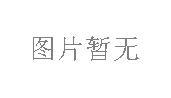 图片暂无